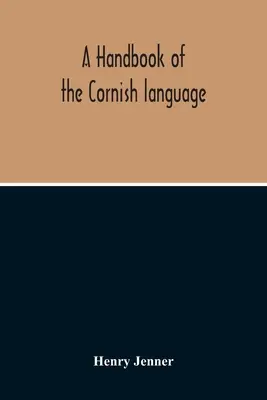 A Handbook of the Cornish language

Henry Jenner